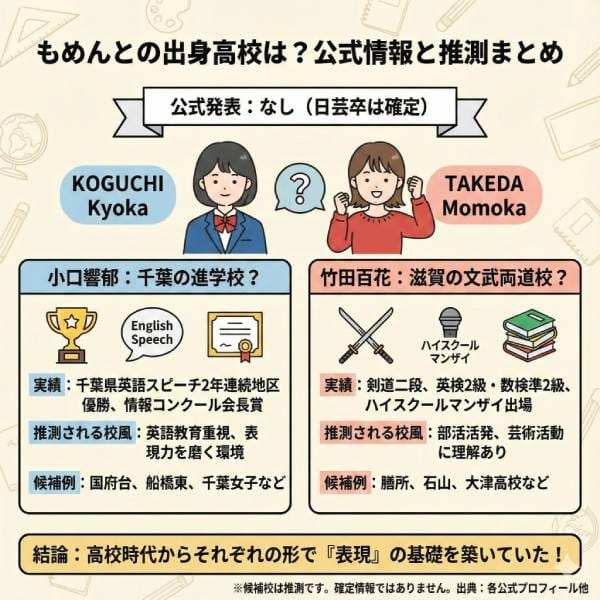 もめんとの出身高校は？公式情報と推測まとめ

公式発表：なし（日芸卒は確定）

KOGUCHI Kyoka

?

TAKEDA Momoka

小口響郁：千葉の進学校？

English Speech

実績：千葉県英語スピーチ2年連続地区優勝、情報コンクール会長賞

推測される校風：英語教育重視、表現力を磨く環境

候補例：国府台、船橋東、千葉女子など

竹田百花：滋賀の文武両道校？

ハイスクールマンザイ

実績：剣道二段、英検2級・数検準2級、ハイスクールマンザイ出場

推測される校風：部活活発、芸術活動に理解あり

候補例：膳所、石山、大津高校など

結論：高校時代からそれぞれの形で『表現』の基礎を築いていた！

※候補校は推測です。確定情報ではありません。出典：各公式プロフィール他